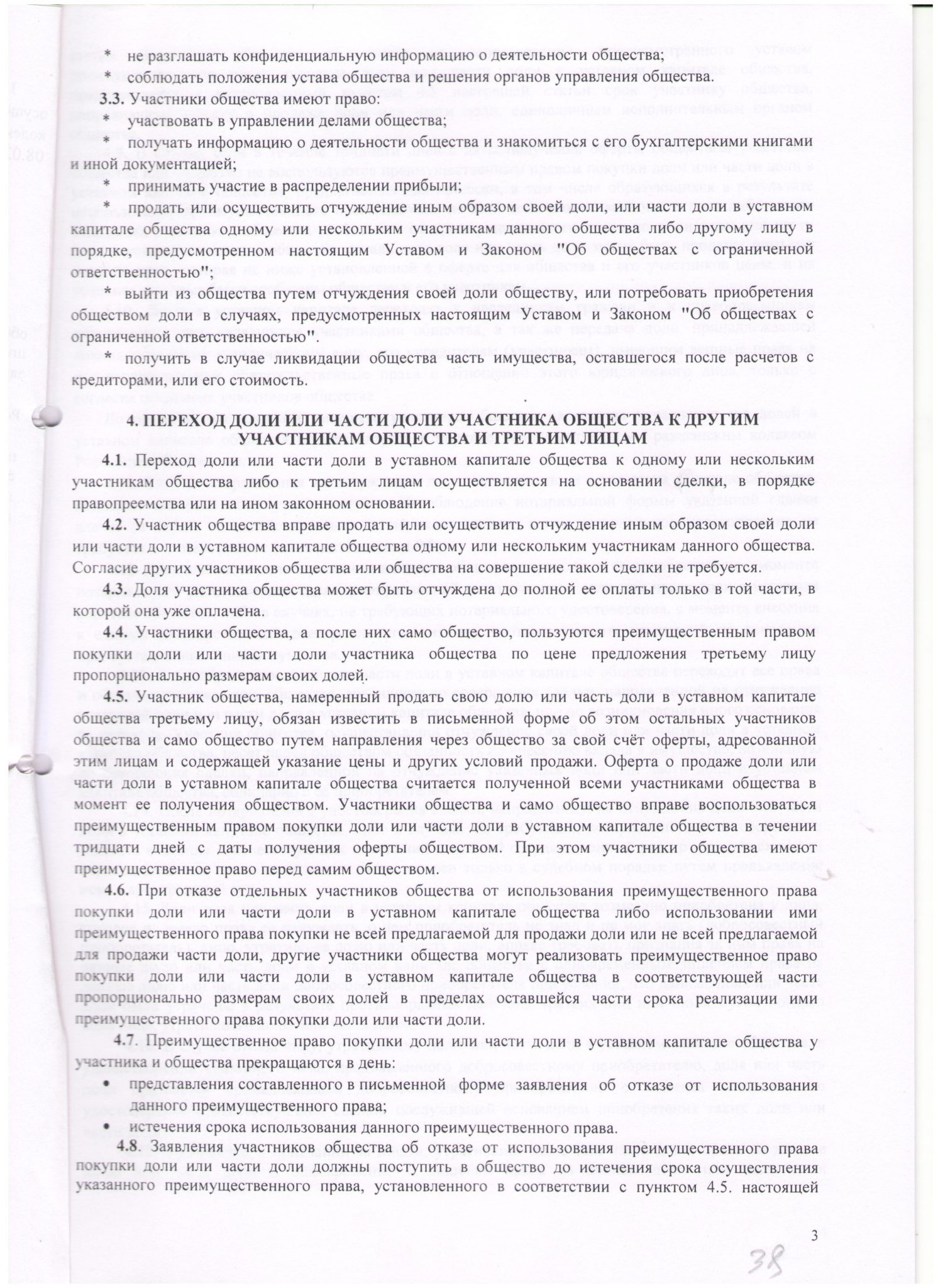 * не разглашать конфиденциальную информацию о деятельности общества;

* соблюдать положения устава общества и решения органов управления общества.

3.3. Участники общества имеют право:

* участвовать в управлении делами общества;

* получать информацию о деятельности общества и знакомиться с его бухгалтерскими книгами и иной документацией;

* принимать участие в распределении прибыли;

* продать или осуществить отчуждение иным образом своей доли, или части доли в уставном капитале общества одному или нескольким участникам данного общества либо другому лицу в порядке, предусмотренном настоящим Уставом и Законом "Об обществах с ограниченной ответственностью";

* выйти из общества путем отчуждения своей доли обществу, или потребовать приобретения обществом доли в случаях, предусмотренных настоящим Уставом и Законом "Об обществах с ограниченной ответственностью".

* получить в случае ликвидации общества часть имущества, оставшегося после расчетов с кредиторами, или его стоимость.

4. ПЕРЕХОД ДОЛИ ИЛИ ЧАСТИ ДОЛИ УЧАСТНИКА ОБЩЕСТВА К ДРУГИМ УЧАСТНИКАМ ОБЩЕСТВА И ТРЕТЬИМ ЛИЦАМ

4.1. Переход доли или части доли в уставном капитале общества к одному или нескольким участникам общества либо к третьим лицам осуществляется на основании сделки, в порядке правопреемства или на ином законном основании.

4.2. Участник общества вправе продать или осуществить отчуждение иным образом своей доли или части доли в уставном капитале общества одному или нескольким участникам данного общества. Согласие других участников общества или общества на совершение такой сделки не требуется.

4.3. Доля участника общества может быть отчуждена до полной ее оплаты только в той части, в которой она уже оплачена.

4.4. Участники общества, а после них само общество, пользуются преимущественным правом покупки доли или части доли участника общества по цене предложения третьему лицу пропорционально размерам своих долей.

4.5. Участник общества, намеренный продать свою долю или часть доли в уставном капитале общества третьему лицу, обязан известить в письменной форме об этом остальных участников общества и само общество путем направления через общество за свой счёт оферты, адресованной этим лицам и содержащей указание цены и других условий продажи. Оферта о продаже доли или части доли в уставном капитале общества считается полученной всеми участниками общества в момент ее получения обществом. Участники общества и само общество вправе воспользоваться преимущественным правом покупки доли или части доли в уставном капитале общества в течении тридцати дней с даты получения оферты обществом. При этом участники общества имеют преимущественное право перед самим обществом.

4.6. При отказе отдельных участников общества от использования преимущественного права покупки доли или части доли в уставном капитале общества либо использовании ими преимущественного права покупки не всей предлагаемой для продажи доли или не всей предлагаемой для продажи части доли, другие участники общества могут реализовать преимущественное право покупки доли или части доли в уставном капитале общества в соответствующей части пропорционально размерам своих долей в пределах оставшейся части срока реализации ими преимущественного права покупки доли или части доли.

4.7. Преимущественное право покупки доли или части доли в уставном капитале общества у участника и общества прекращаются в день:

• представления составленного в письменной форме заявления об отказе от использования данного преимущественного права;

• истечения срока использования данного преимущественного права.

4.8. Заявления участников общества об отказе от использования преимущественного права покупки доли или части доли должны поступить в общество до истечения срока осуществления указанного преимущественного права, установленного в соответствии с пунктом 4.5. настоящей

3

38